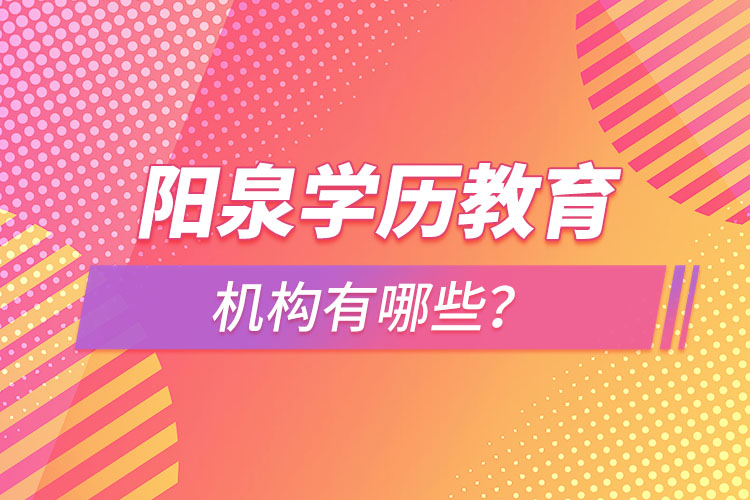 阳泉学历教育

机构有哪些？